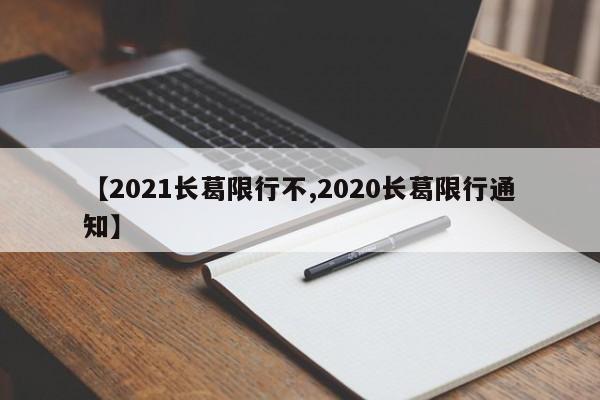 【2021长葛限行不,2020长葛限行通知】